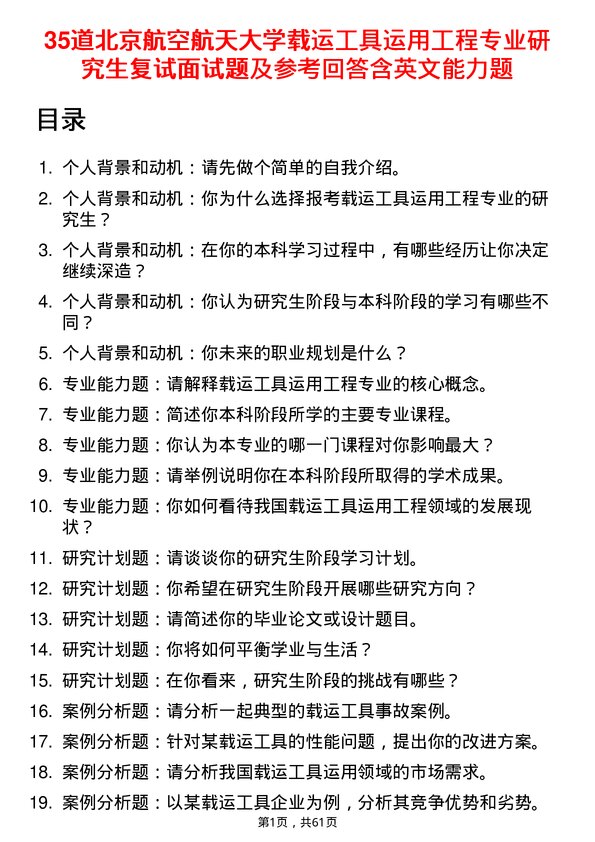 35道北京航空航天大学载运工具运用工程专业研究生复试面试题及参考回答含英文能力题

目录

1. 个人背景和动机：请先做个简单的自我介绍。
2. 个人背景和动机：你为什么选择报考载运工具运用工程专业的研究生？
3. 个人背景和动机：在你的本科学习过程中，有哪些经历让你决定继续深造？
4. 个人背景和动机：你认为研究生阶段与本科阶段的学习有哪些不同？
5. 个人背景和动机：你未来的职业规划是什么？
6. 专业能力题：请解释载运工具运用工程专业的核心概念。
7. 专业能力题：简述你本科阶段所学的主要专业课程。
8. 专业能力题：你认为本专业的哪一门课程对你影响最大？
9. 专业能力题：请举例说明你在本科阶段所取得的学术成果。
10. 专业能力题：你如何看待我国载运工具运用工程领域的发展现状？
11. 研究计划题：请谈谈你的研究生阶段学习计划。
12. 研究计划题：你希望在研究生阶段开展哪些研究方向？
13. 研究计划题：请简述你的毕业论文或设计题目。
14. 研究计划题：你将如何平衡学业与生活？
15. 研究计划题：在你看来，研究生阶段的挑战有哪些？
16. 案例分析题：请分析一起典型的载运工具事故案例。
17. 案例分析题：针对某载运工具的性能问题，提出你的改进方案。
18. 案例分析题：请分析我国载运工具运用领域的市场需求。
19. 案例分析题：以某载运工具企业为例，分析其竞争优势和劣势。

第1页，共61页